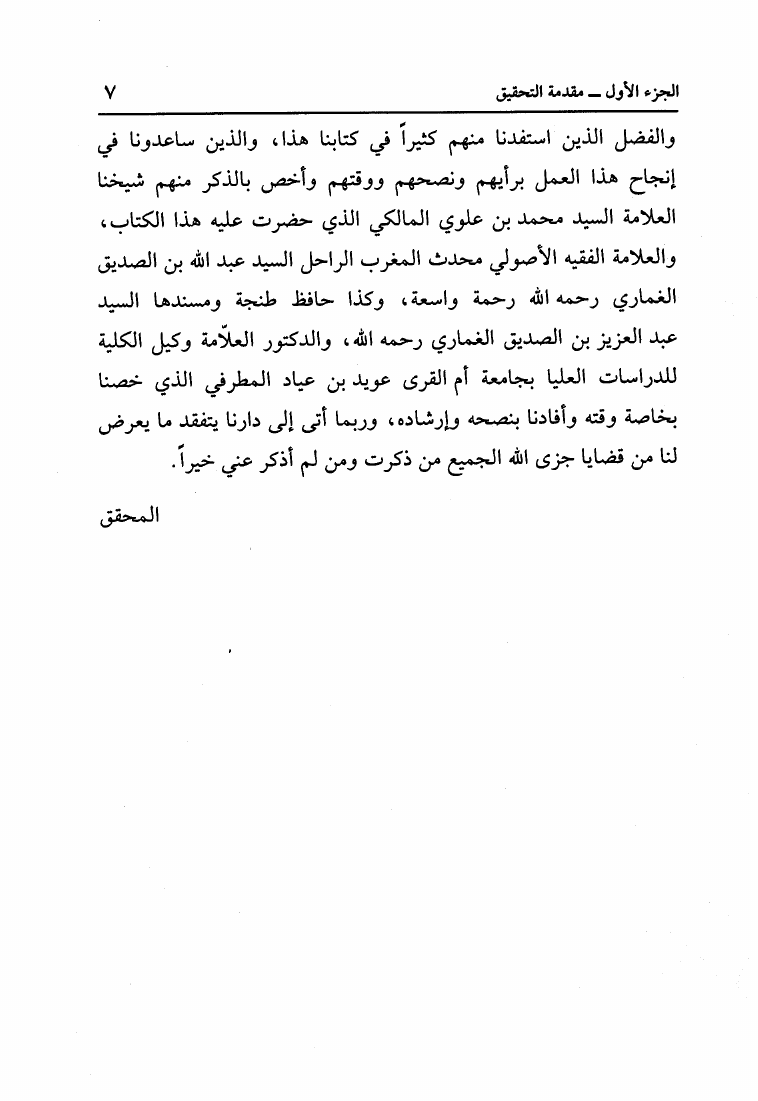 الجزء الأول ـ مقدمة التحقيق ٧

والفضل الذين استفدنا منهم كثيراً في كتابنا هذا، والذين ساعدونا في إنجاح هذا العمل برأيهم ونصحهم ووقتهم وأخص بالذكر منهم شيخنا العلامة السيد محمد بن علوي المالكي الذي حضرت عليه هذا الكتاب، والعلامة الفقيه الأصولي محدث المغرب الراحل السيد عبد الله بن الصديق الغماري رحمه الله رحمة واسعة، وكذا حافظ طنجة ومسندها السيد عبد العزيز بن الصديق الغماري رحمه الله، والدكتور العلاّمة وكيل الكلية للدراسات العليا بجامعة أم القرى عويد بن عياد المطرفي الذي خصنا بخاصة وقته وأفادنا بنصحه وإرشاده، وربما أتى إلى دارنا يتفقد ما يعرض لنا من قضايا جزى الله الجميع من ذكرت ومن لم أذكر عني خيراً.

المحقق